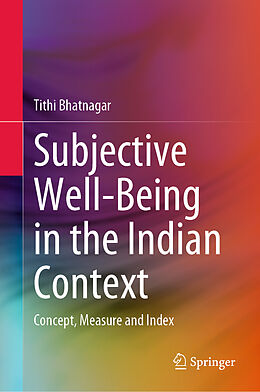 Tithi Bhatnagar

Subjective Well-Being in the Indian Context

Concept, Measure and Index

Springer